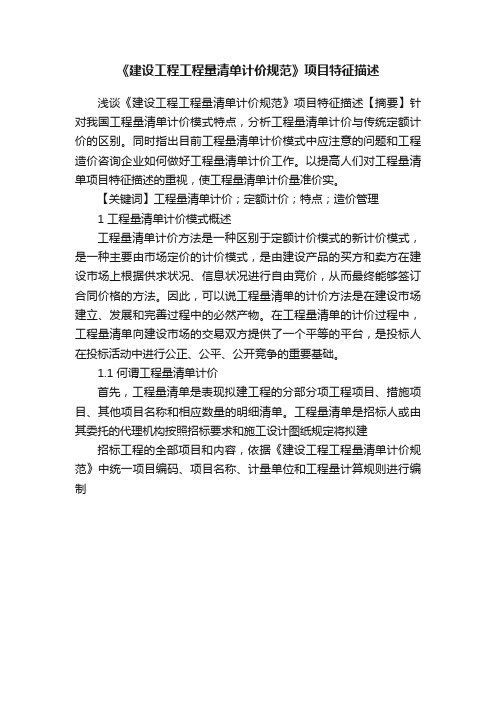 《建设工程工程量清单计价规范》项目特征描述

浅谈《建设工程工程量清单计价规范》项目特征描述【摘要】针对我国工程量清单计价模式特点，分析工程量清单计价与传统定额计价的区别。同时指出目前工程量清单计价模式中应注意的问题和工程造价咨询企业如何做好工程量清单计价工作。以提高人们对工程量清单项目特征描述的重视，使工程量清单计价量准价实。

【关键词】工程量清单计价；定额计价；特点；造价管理

1 工程量清单计价模式概述

工程量清单计价方法是一种区别于定额计价模式的新计价模式，是一种主要由市场定价的计价模式，是由建设产品的买方和卖方在建设市场上根据供求状况、信息状况进行自由竞价，从而最终能够签订合同价格的方法。因此，可以说工程量清单的计价方法是在建设市场建立、发展和完善过程中的必然产物。在工程量清单的计价过程中，工程量清单向建设市场的交易双方提供了一个平等的平台，是投标人在投标活动中进行公正、公平、公开竞争的重要基础。

1.1 何谓工程量清单计价

首先，工程量清单是表现拟建工程的分部分项工程项目、措施项目、其他项目名称和相应数量的明细清单。工程量清单是招标人或由其委托的代理机构按照招标要求和施工设计图纸规定将拟建

招标工程的全部项目和内容，依据《建设工程工程量清单计价规范》中统一项目编码、项目名称、计量单位和工程量计算规则进行编制